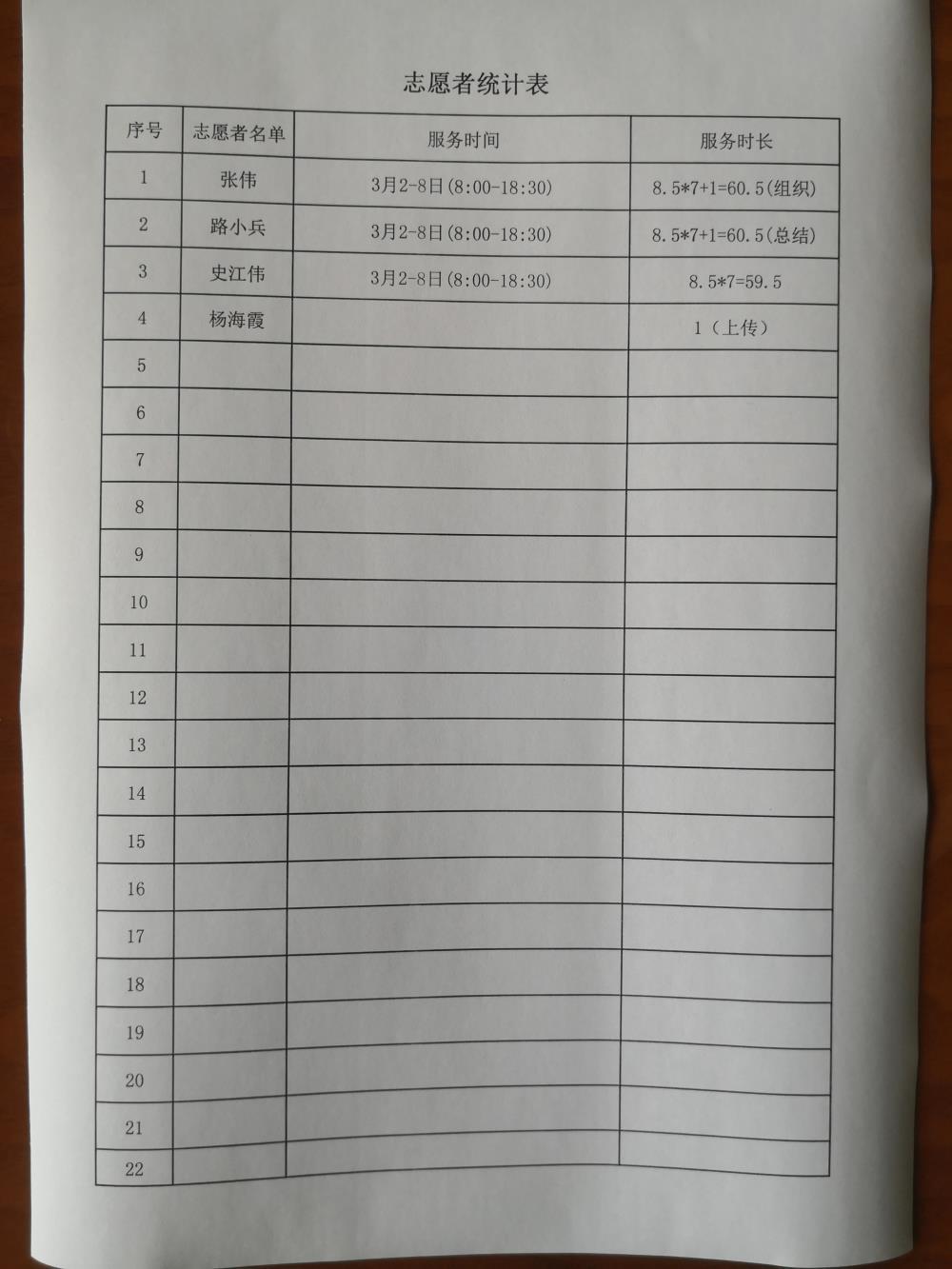 志愿者统计表

| 序号 | 志愿者名单 | 服务时间 | 服务时长 |
|---|---|---|---|
| 1 | 张伟 | 3月2-8日(8:00-18:30) | 8.5*7+1=60.5(组织) |
| 2 | 路小兵 | 3月2-8日(8:00-18:30) | 8.5*7+1=60.5(总结) |
| 3 | 史江伟 | 3月2-8日(8:00-18:30) | 8.5*7=59.5 |
| 4 | 杨海霞 | | 1（上传） |
| 5 | | | |
| 6 | | | |
| 7 | | | |
| 8 | | | |
| 9 | | | |
| 10 | | | |
| 11 | | | |
| 12 | | | |
| 13 | | | |
| 14 | | | |
| 15 | | | |
| 16 | | | |
| 17 | | | |
| 18 | | | |
| 19 | | | |
| 20 | | | |
| 21 | | | |
| 22 | | | |